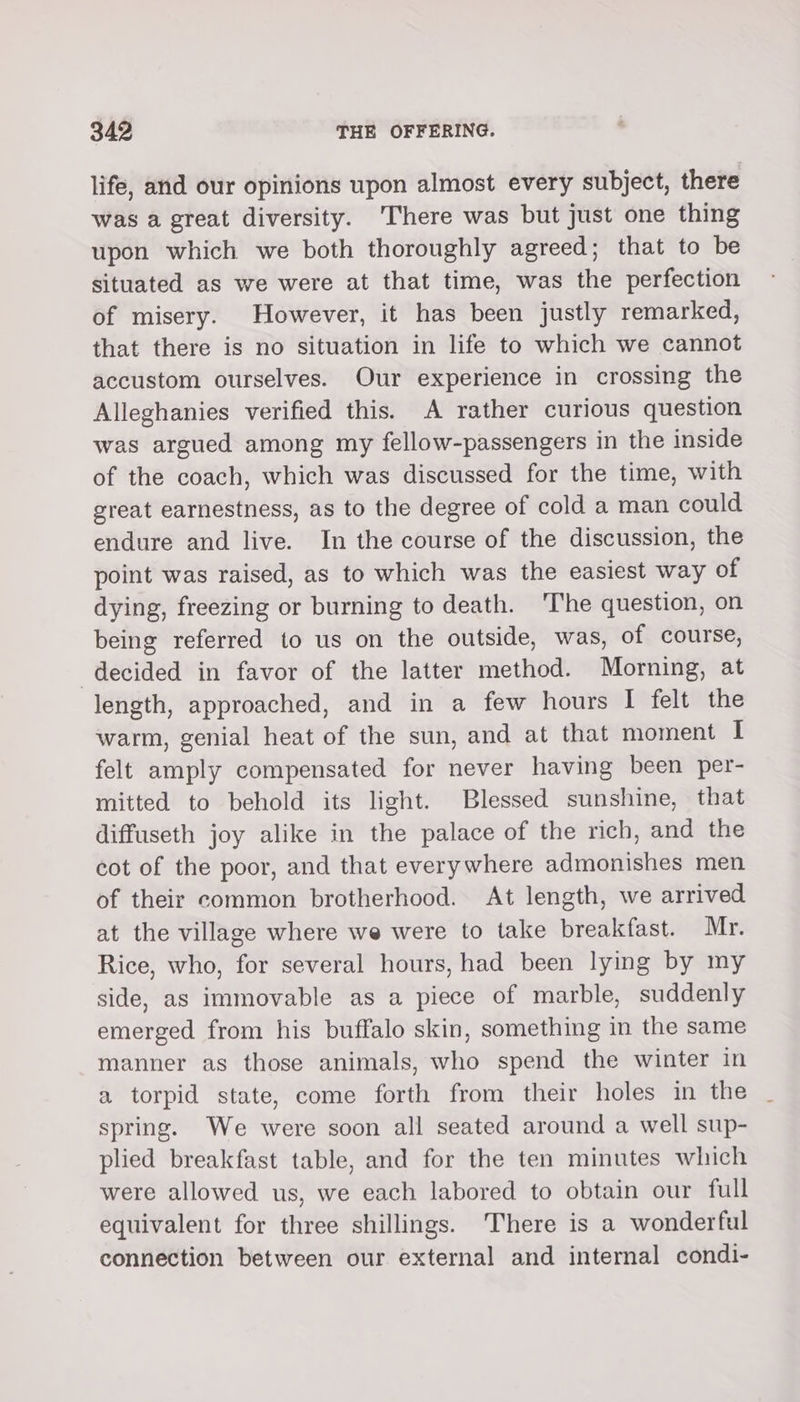 342 THE OFFERING.

life, and our opinions upon almost every subject, there was a great diversity. There was but just one thing upon which we both thoroughly agreed; that to be situated as we were at that time, was the perfection of misery. However, it has been justly remarked, that there is no situation in life to which we cannot accustom ourselves. Our experience in crossing the Alleghanies verified this. A rather curious question was argued among my fellow-passengers in the inside of the coach, which was discussed for the time, with great earnestness, as to the degree of cold a man could endure and live. In the course of the discussion, the point was raised, as to which was the easiest way of dying, freezing or burning to death. The question, on being referred to us on the outside, was, of course, decided in favor of the latter method. Morning, at length, approached, and in a few hours I felt the warm, genial heat of the sun, and at that moment I felt amply compensated for never having been permitted to behold its light. Blessed sunshine, that diffuseth joy alike in the palace of the rich, and the cot of the poor, and that everywhere admonishes men of their common brotherhood. At length, we arrived at the village where we were to take breakfast. Mr. Rice, who, for several hours, had been lying by my side, as immovable as a piece of marble, suddenly emerged from his buffalo skin, something in the same manner as those animals, who spend the winter in a torpid state, come forth from their holes in the spring. We were soon all seated around a well supplied breakfast table, and for the ten minutes which were allowed us, we each labored to obtain our full equivalent for three shillings. There is a wonderful connection between our external and internal condi-